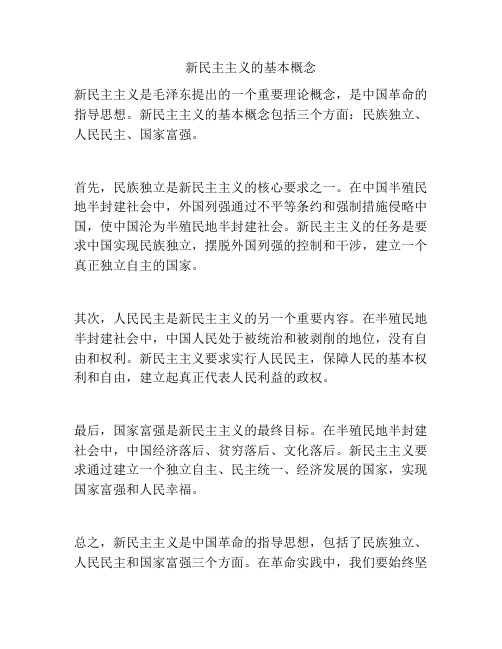 新民主主义的基本概念

新民主主义是毛泽东提出的一个重要理论概念，是中国革命的指导思想。新民主主义的基本概念包括三个方面：民族独立、人民民主、国家富强。

首先，民族独立是新民主主义的核心要求之一。在中国半殖民地半封建社会中，外国列强通过不平等条约和强制措施侵略中国，使中国沦为半殖民地半封建社会。新民主主义的任务是要求中国实现民族独立，摆脱外国列强的控制和干涉，建立一个真正独立自主的国家。

其次，人民民主是新民主主义的另一个重要内容。在半殖民地半封建社会中，中国人民处于被统治和被剥削的地位，没有自由和权利。新民主主义要求实行人民民主，保障人民的基本权利和自由，建立起真正代表人民利益的政权。

最后，国家富强是新民主主义的最终目标。在半殖民地半封建社会中，中国经济落后、贫穷落后、文化落后。新民主主义要求通过建立一个独立自主、民主统一、经济发展的国家，实现国家富强和人民幸福。

总之，新民主主义是中国革命的指导思想，包括了民族独立、人民民主和国家富强三个方面。在革命实践中，我们要始终坚